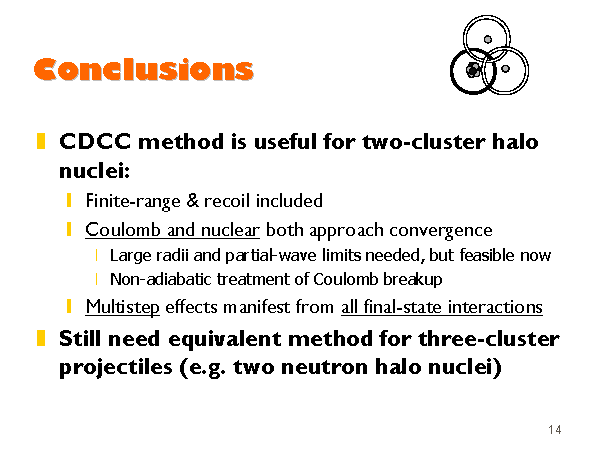 Conclusions

CDCC method is useful for two-cluster halo nuclei:

Finite-range & recoil included

Coulomb and nuclear both approach convergence

Large radii and partial-wave limits needed, but feasible now

Non-adiabatic treatment of Coulomb breakup

Multistep effects manifest from all final-state interactions

Still need equivalent method for three-cluster projectiles (e.g. two neutron halo nuclei)

14